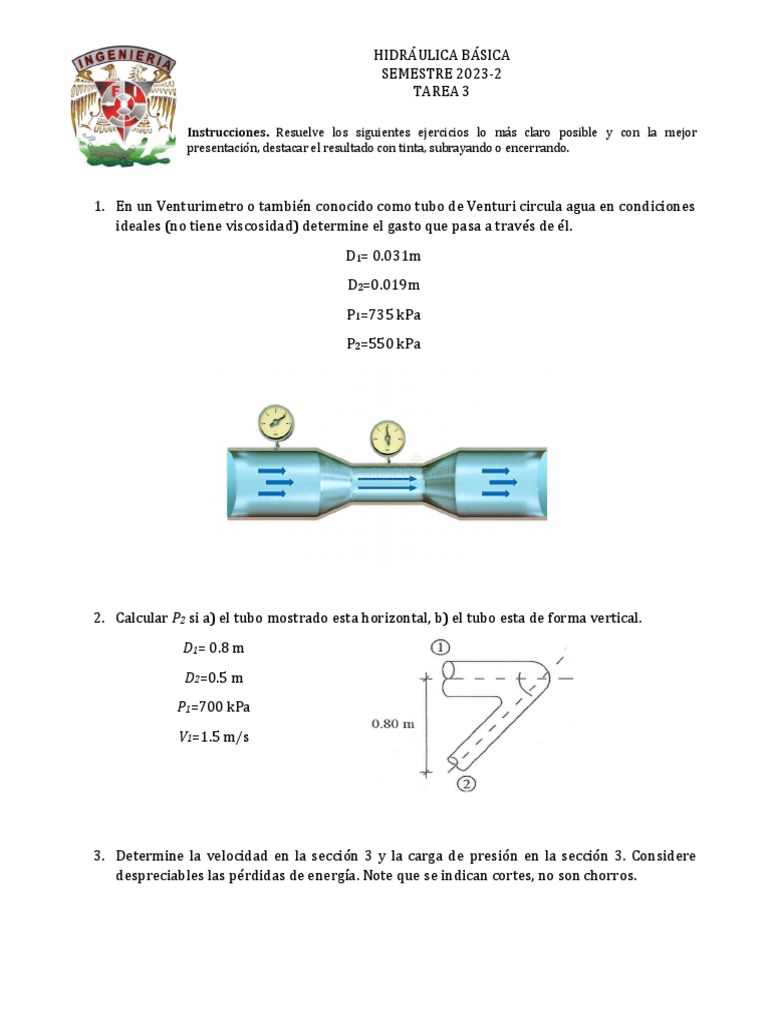 INGENIERIA

FI

HIDRÁULICA BÁSICA
SEMESTRE 2023-2
TAREA 3

**Instrucciones.** Resuelve los siguientes ejercicios lo más claro posible y con la mejor presentación, destacar el resultado con tinta, subrayando o encerrando.

1. En un Venturimetro o también conocido como tubo de Venturi circula agua en condiciones ideales (no tiene viscosidad) determine el gasto que pasa a través de él.

$D_1$= 0.031m

$D_2$=0.019m

$P_1$=735 kPa

$P_2$=550 kPa

2. Calcular $P_2$ si a) el tubo mostrado esta horizontal, b) el tubo esta de forma vertical.

$D_1$= 0.8 m

$D_2$=0.5 m

$P_1$=700 kPa

$V_1$=1.5 m/s

1

0.80 m

2

3. Determine la velocidad en la sección 3 y la carga de presión en la sección 3. Considere despreciables las pérdidas de energía. Note que se indican cortes, no son chorros.